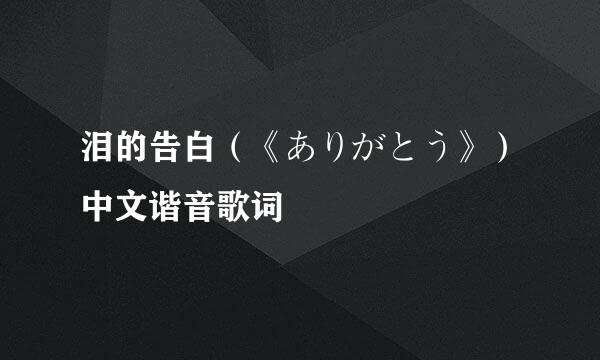 泪的告白（《ありがとう》）
中文谐音歌词